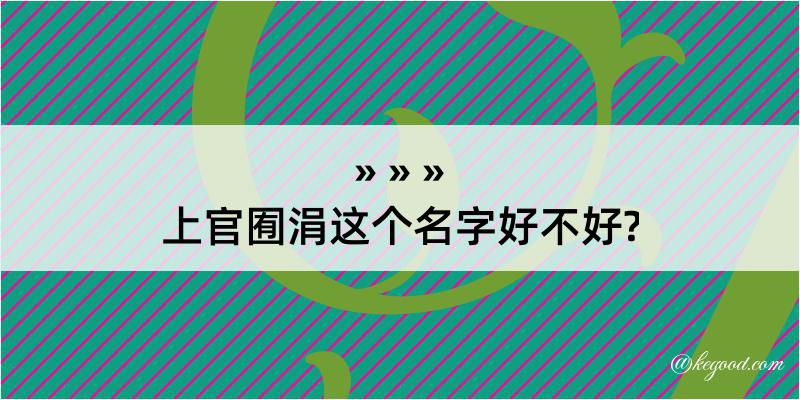 » » »
上官囿涓这个名字好不好?

@kegood.com